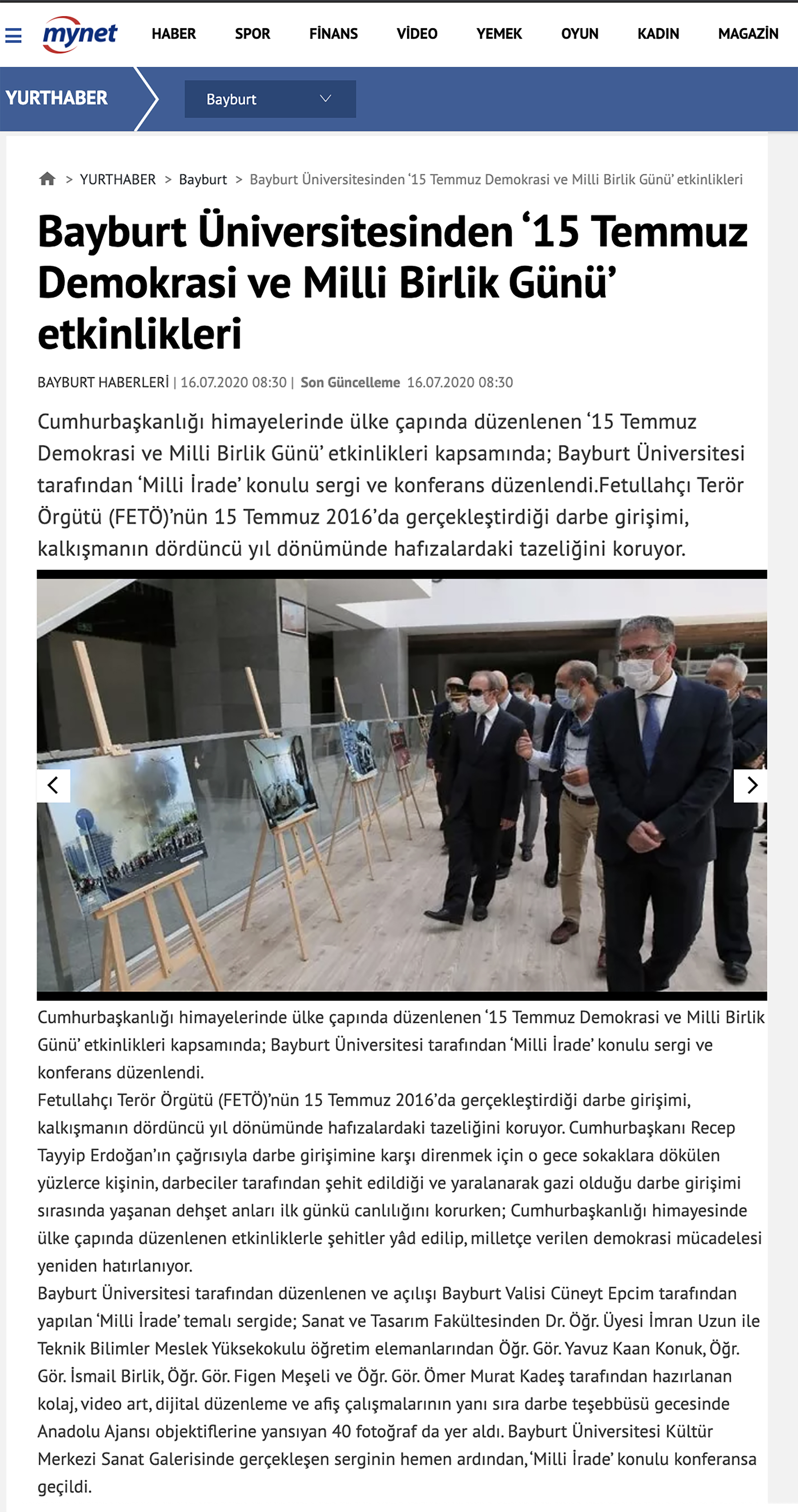 mynet HABER SPOR FİNANS VİDEO YEMEK OYUN KADIN MAGAZİN

YURTHABER Bayburt

> YURTHABER > Bayburt > Bayburt Üniversitesinden ‘15 Temmuz Demokrasi ve Milli Birlik Günü’ etkinlikleri

Bayburt Üniversitesinden ‘15 Temmuz Demokrasi ve Milli Birlik Günü’ etkinlikleri

BAYBURT HABERLERİ | 16.07.2020 08:30 | Son Güncelleme 16.07.2020 08:30

Cumhurbaşkanlığı himayelerinde ülke çapında düzenlenen ‘15 Temmuz Demokrasi ve Milli Birlik Günü’ etkinlikleri kapsamında; Bayburt Üniversitesi tarafından ‘Milli İrade’ konulu sergi ve konferans düzenlendi.Fetullahçı Terör Örgütü (FETÖ)’nün 15 Temmuz 2016’da gerçekleştirdiği darbe girişimi, kalkışmanın dördüncü yıl dönümünde hafızalardaki tazeliğini koruyor.

Cumhurbaşkanlığı himayelerinde ülke çapında düzenlenen ‘15 Temmuz Demokrasi ve Milli Birlik Günü’ etkinlikleri kapsamında; Bayburt Üniversitesi tarafından ‘Milli İrade’ konulu sergi ve konferans düzenlendi.

Fetullahçı Terör Örgütü (FETÖ)’nün 15 Temmuz 2016’da gerçekleştirdiği darbe girişimi, kalkışmanın dördüncü yıl dönümünde hafızalardaki tazeliğini koruyor. Cumhurbaşkanı Recep Tayyip Erdoğan’ın çağrısıyla darbe girişimine karşı direnmek için o gece sokaklara dökülen yüzlerce kişinin, darbeciler tarafından şehit edildiği ve yaralanarak gazi olduğu darbe girişimi sırasında yaşanan dehşet anları ilk günkü canlılığını korurken; Cumhurbaşkanlığı himayesinde ülke çapında düzenlenen etkinliklerle şehitler yâd edilip, milletçe verilen demokrasi mücadelesi yeniden hatırlanıyor.

Bayburt Üniversitesi tarafından düzenlenen ve açılışı Bayburt Valisi Cüneyt Epcim tarafından yapılan ‘Milli İrade’ temalı sergide; Sanat ve Tasarım Fakültesinden Dr. Öğr. Üyesi İmran Uzun ile Teknik Bilimler Meslek Yüksekokulu öğretim elemanlarından Öğr. Gör. Yavuz Kaan Konuk, Öğr. Gör. İsmail Birlik, Öğr. Gör. Figen Meşeli ve Öğr. Gör. Ömer Murat Kadeş tarafından hazırlanan kolaj, video art, dijital düzenleme ve afiş çalışmalarının yanı sıra darbe teşebbüsü gecesinde Anadolu Ajansı objektiflerine yansıyan 40 fotoğraf da yer aldı. Bayburt Üniversitesi Kültür Merkezi Sanat Galerisinde gerçekleşen serginin hemen ardından, ‘Milli İrade’ konulu konferansa geçildi.